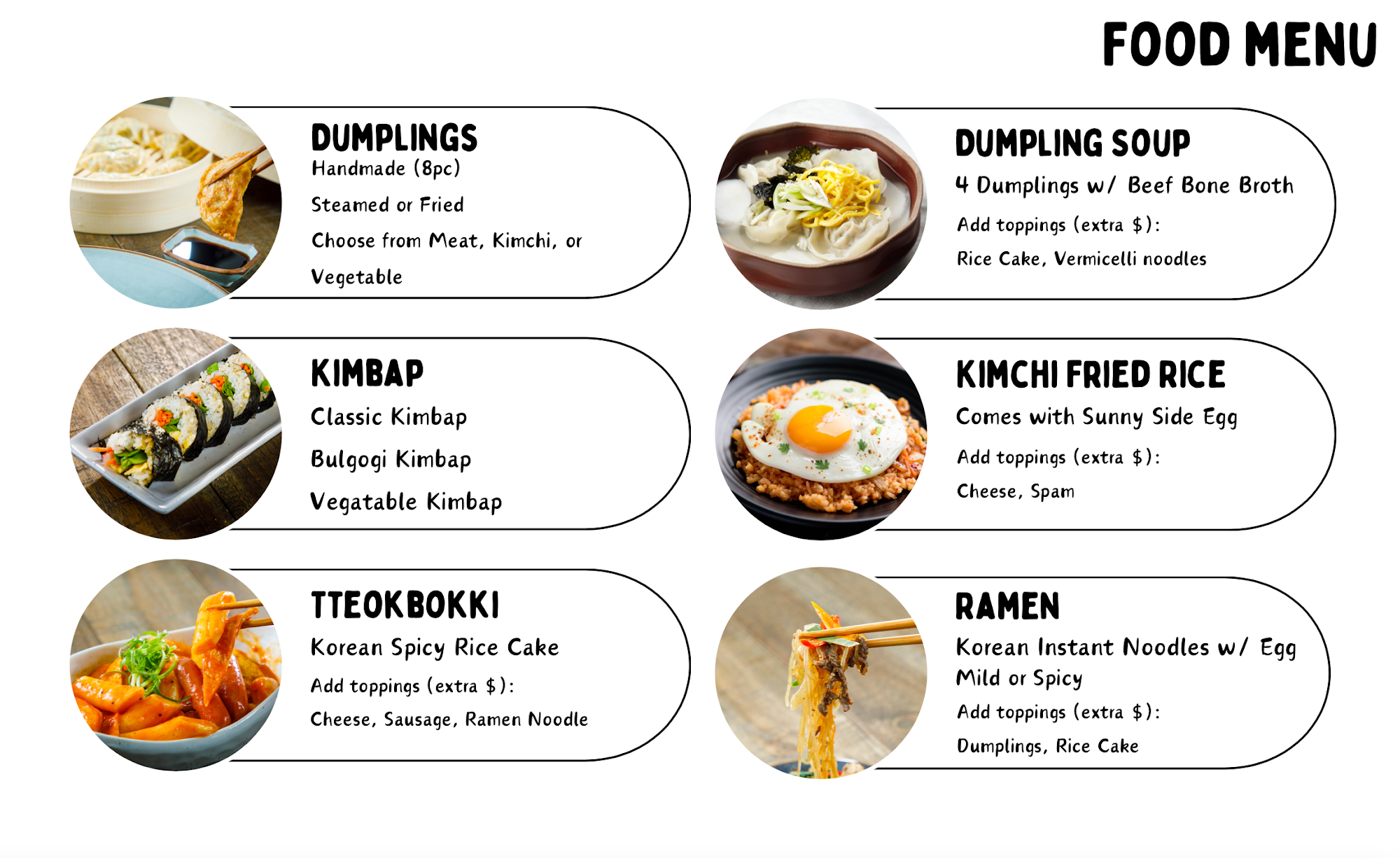 FOOD MENU

DUMPLINGS
Handmade (8pc)
Steamed or Fried
Choose from Meat, Kimchi, or Vegetable

KIMBAP
Classic Kimbap
Bulgogi Kimbap
Vegatable Kimbap

TTEOKBOKKI
Korean Spicy Rice Cake
Add toppings (extra $):
Cheese, Sausage, Ramen Noodle

DUMPLING SOUP
4 Dumplings w/ Beef Bone Broth
Add toppings (extra $):
Rice Cake, Vermicelli noodles

KIMCHI FRIED RICE
Comes with Sunny Side Egg
Add toppings (extra $):
Cheese, Spam

RAMEN
Korean Instant Noodles w/ Egg
Mild or Spicy
Add toppings (extra $):
Dumplings, Rice Cake